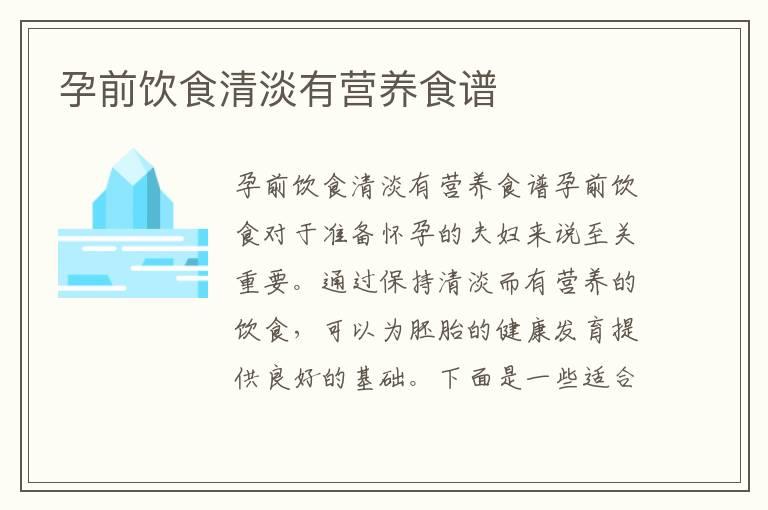 孕前饮食清淡有营养食谱

孕前饮食清淡有营养食谱孕前饮食对于准备怀孕的夫妇来说至关重要。通过保持清淡而有营养的饮食，可以为胚胎的健康发育提供良好的基础。下面是一些适合